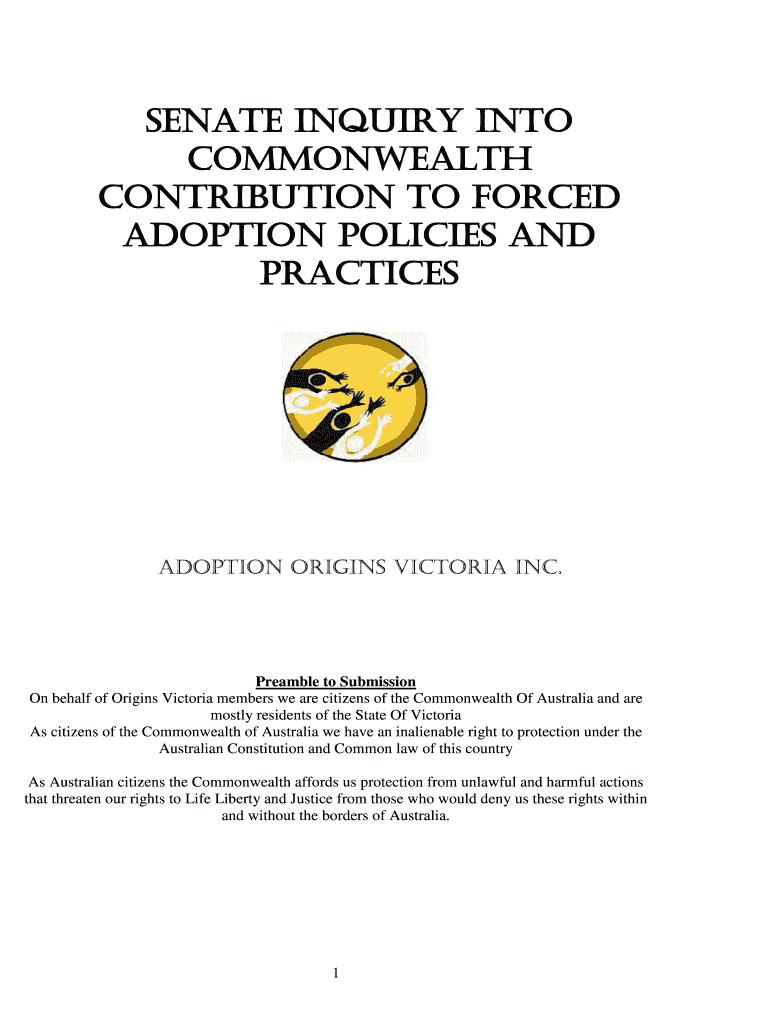 SENATE INQUIRY INTO COMMONWEALTH CONTRIBUTION TO FORCED ADOPTION POLICIES AND PRACTICES

ADOPTION ORIGINS VICTORIA INC.

Preamble to Submission
On behalf of Origins Victoria members we are citizens of the Commonwealth Of Australia and are mostly residents of the State Of Victoria
As citizens of the Commonwealth of Australia we have an inalienable right to protection under the Australian Constitution and Common law of this country

As Australian citizens the Commonwealth affords us protection from unlawful and harmful actions that threaten our rights to Life Liberty and Justice from those who would deny us these rights within and without the borders of Australia.

1